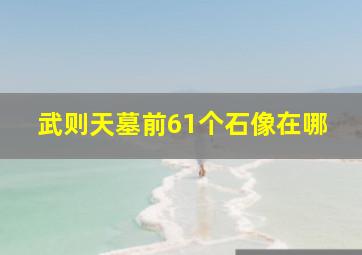 武则天墓前61个石像在哪